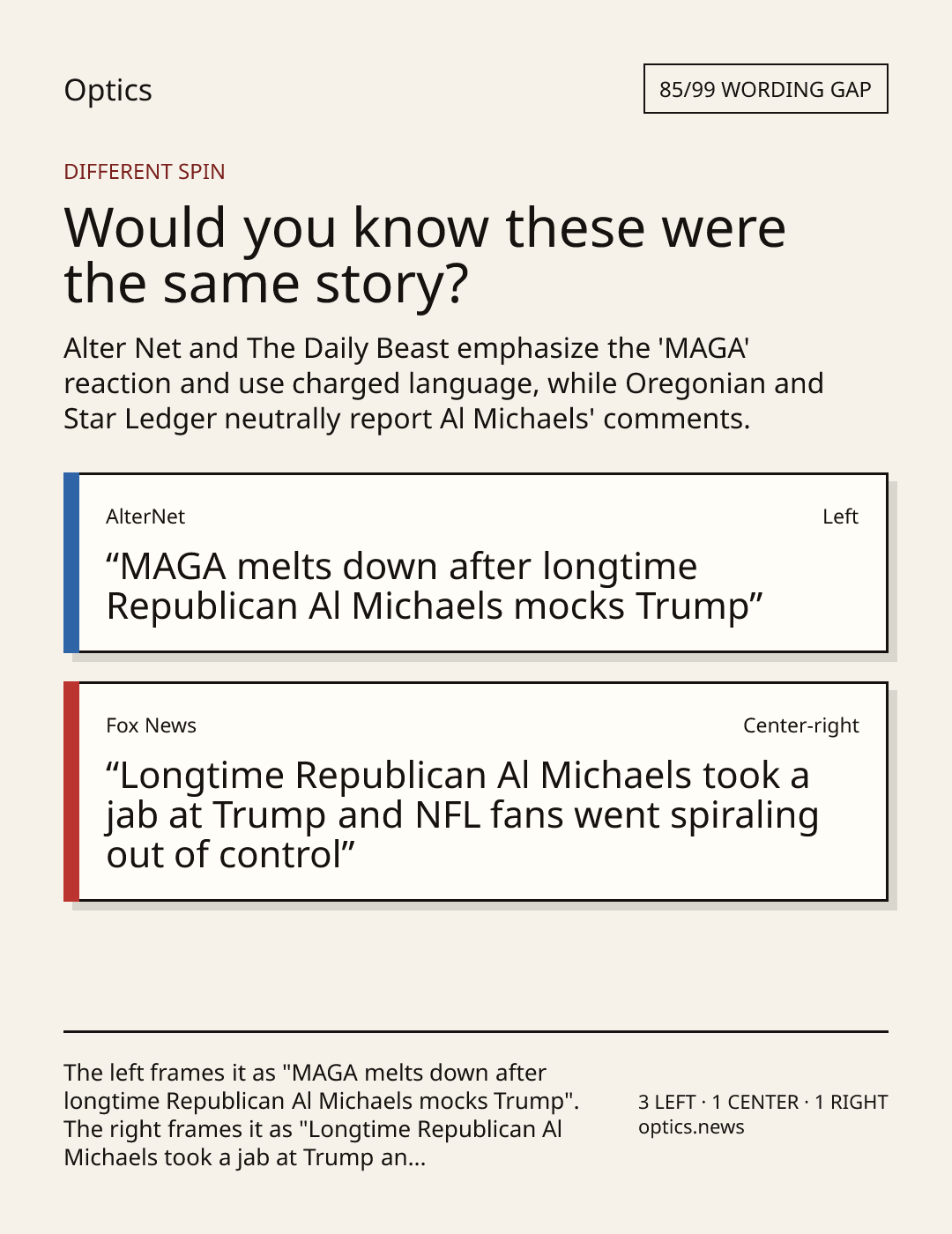 Optics

85/99 WORDING GAP

DIFFERENT SPIN

Would you know these were the same story?

Alter Net and The Daily Beast emphasize the 'MAGA' reaction and use charged language, while Oregonian and Star Ledger neutrally report Al Michaels' comments.

AlterNet

Left

"MAGA melts down after longtime Republican Al Michaels mocks Trump"

Fox News

Center-right

"Longtime Republican Al Michaels took a jab at Trump and NFL fans went spiraling out of control"

The left frames it as "MAGA melts down after longtime Republican Al Michaels mocks Trump". The right frames it as "Longtime Republican Al Michaels took a jab at Trump an...

3 LEFT · 1 CENTER · 1 RIGHT
optics.news